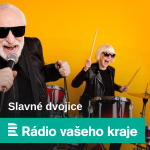 Slavné dvojice

Rádio vašeho kraje